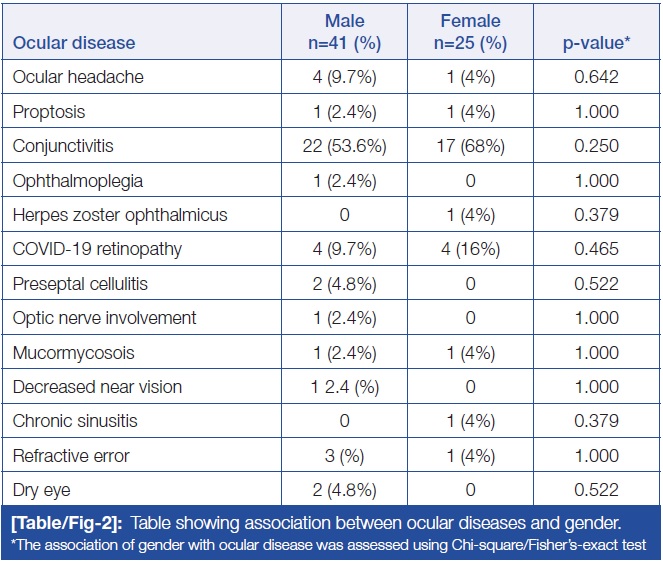 | Ocular disease | Male n=41 (%) | Female n=25 (%) | p-value* |
|---|---|---|---|
| Ocular headache | 4 (9.7%) | 1 (4%) | 0.642 |
| Proptosis | 1 (2.4%) | 1 (4%) | 1.000 |
| Conjunctivitis | 22 (53.6%) | 17 (68%) | 0.250 |
| Ophthalmoplegia | 1 (2.4%) | 0 | 1.000 |
| Herpes zoster ophthalmicus | 0 | 1 (4%) | 0.379 |
| COVID-19 retinopathy | 4 (9.7%) | 4 (16%) | 0.465 |
| Preseptal cellulitis | 2 (4.8%) | 0 | 0.522 |
| Optic nerve involvement | 1 (2.4%) | 0 | 1.000 |
| Mucormycosois | 1 (2.4%) | 1 (4%) | 1.000 |
| Decreased near vision | 1 2.4 (%) | 0 | 1.000 |
| Chronic sinusitis | 0 | 1 (4%) | 0.379 |
| Refractive error | 3 (%) | 1 (4%) | 1.000 |
| Dry eye | 2 (4.8%) | 0 | 0.522 |

[Table/Fig-2]: Table showing association between ocular diseases and gender.
*The association of gender with ocular disease was assessed using Chi-square/Fisher's-exact test